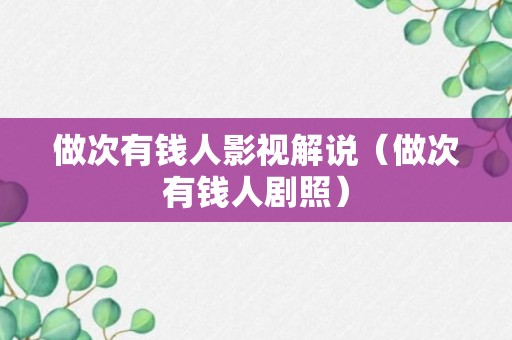 做次有钱人影视解说（做次有钱人剧照）